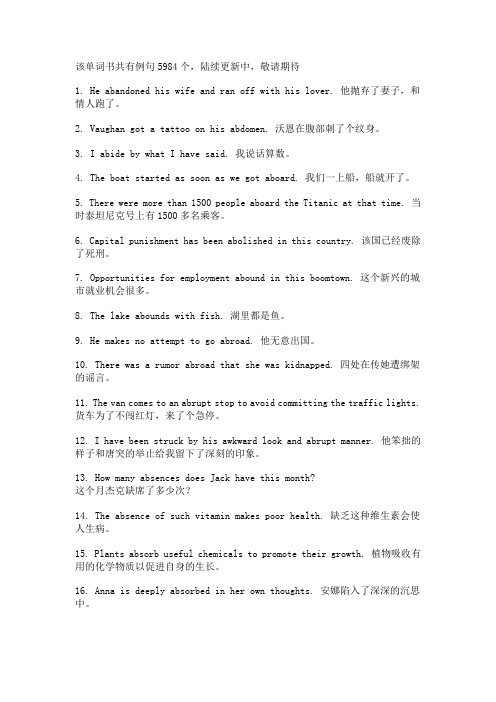 该单词书共有例句 5984 个，陆续更新中，敬请期待

1. He abandoned his wife and ran off with his lover. 他抛弃了妻子，和情人跑了。

2. Vaughan got a tattoo on his abdomen. 沃恩在腹部刺了个纹身。

3. I abide by what I have said. 我说话算数。

4. The boat started as soon as we got aboard. 我们一上船，船就开了。

5. There were more than 1500 people aboard the Titanic at that time. 当时泰坦尼克号上有 1500 多名乘客。

6. Capital punishment has been abolished in this country. 该国已经废除了死刑。

7. Opportunities for employment abound in this boomtown. 这个新兴的城市就业机会很多。

8. The lake abounds with fish. 湖里都是鱼。

9. He makes no attempt to go abroad. 他无意出国。

10. There was a rumor abroad that she was kidnapped. 四处在传她遭绑架的谣言。

11. The van comes to an abrupt stop to avoid committing the traffic lights. 货车为了不闯红灯，来了个急停。

12. I have been struck by his awkward look and abrupt manner. 他笨拙的样子和唐突的举止给我留下了深刻的印象。

13. How many absences does Jack have this month?
这个月杰克缺席了多少次？

14. The absence of such vitamin makes poor health. 缺乏这种维生素会使人生病。

15. Plants absorb useful chemicals to promote their growth. 植物吸收有用的化学物质以促进自身的生长。

16. Anna is deeply absorbed in her own thoughts. 安娜陷入了深深的沉思中。